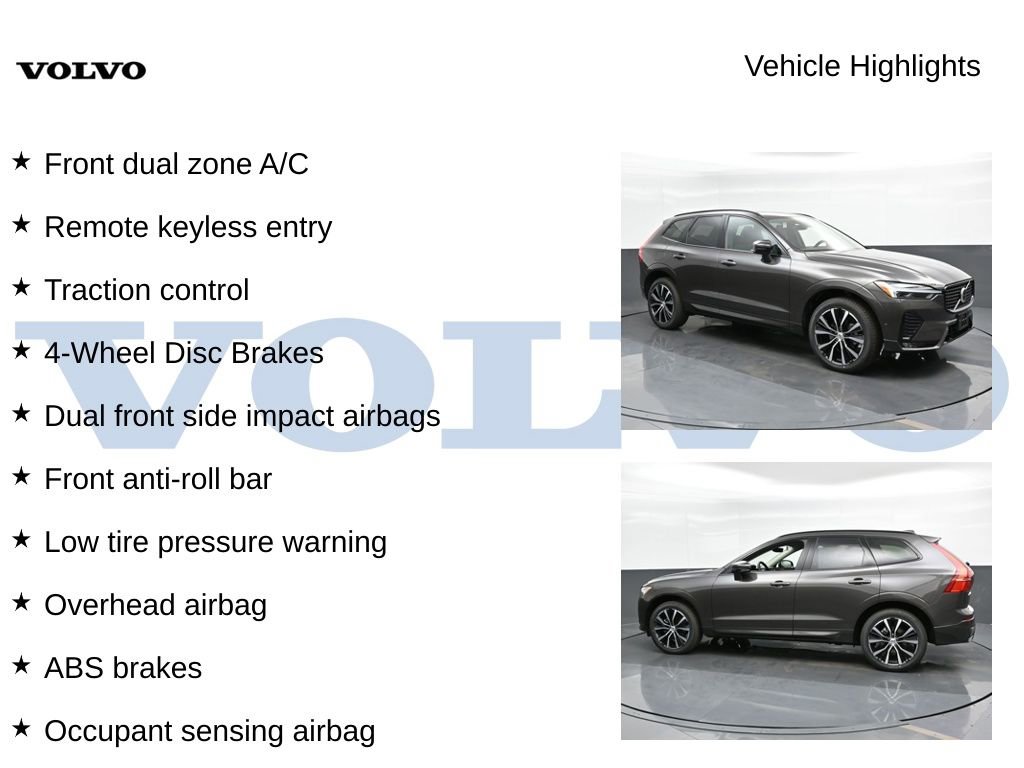 VOLVO

Vehicle Highlights

★ Front dual zone A/C

★ Remote keyless entry

★ Traction control

★ 4-Wheel Disc Brakes

★ Dual front side impact airbags

★ Front anti-roll bar

★ Low tire pressure warning

★ Overhead airbag

★ ABS brakes

★ Occupant sensing airbag

VOLVO